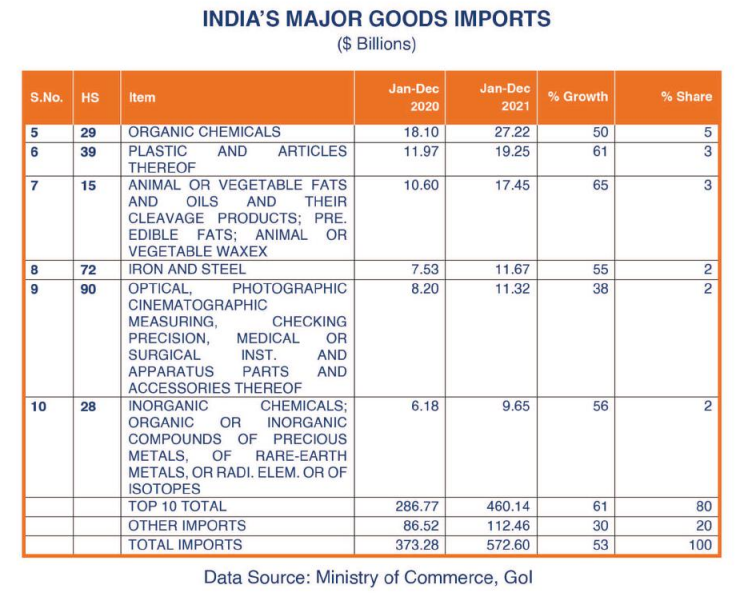 INDIA'S MAJOR GOODS IMPORTS
($ Billions)

| S.No. | HS | Item | Jan-Dec 2020 | Jan-Dec 2021 | % Growth | % Share |
|---|---|---|---|---|---|---|
| 5 | 29 | ORGANIC CHEMICALS | 18.10 | 27.22 | 50 | 5 |
| 6 | 39 | PLASTIC AND ARTICLES THEREOF | 11.97 | 19.25 | 61 | 3 |
| 7 | 15 | ANIMAL OR VEGETABLE FATS AND OILS AND THEIR CLEAVAGE PRODUCTS; PRE. EDIBLE FATS; ANIMAL OR VEGETABLE WAXEX | 10.60 | 17.45 | 65 | 3 |
| 8 | 72 | IRON AND STEEL | 7.53 | 11.67 | 55 | 2 |
| 9 | 90 | OPTICAL, PHOTOGRAPHIC CINEMATOGRAPHIC MEASURING, CHECKING PRECISION, MEDICAL OR SURGICAL INST. AND APPARATUS PARTS AND ACCESSORIES THEREOF | 8.20 | 11.32 | 38 | 2 |
| 10 | 28 | INORGANIC CHEMICALS; ORGANIC OR INORGANIC COMPOUNDS OF PRECIOUS METALS, OF RARE-EARTH METALS, OR RADI. ELEM. OR OF ISOTOPES | 6.18 | 9.65 | 56 | 2 |
| | | TOP 10 TOTAL | 286.77 | 460.14 | 61 | 80 |
| | | OTHER IMPORTS | 86.52 | 112.46 | 30 | 20 |
| | | TOTAL IMPORTS | 373.28 | 572.60 | 53 | 100 |

Data Source: Ministry of Commerce, GoI